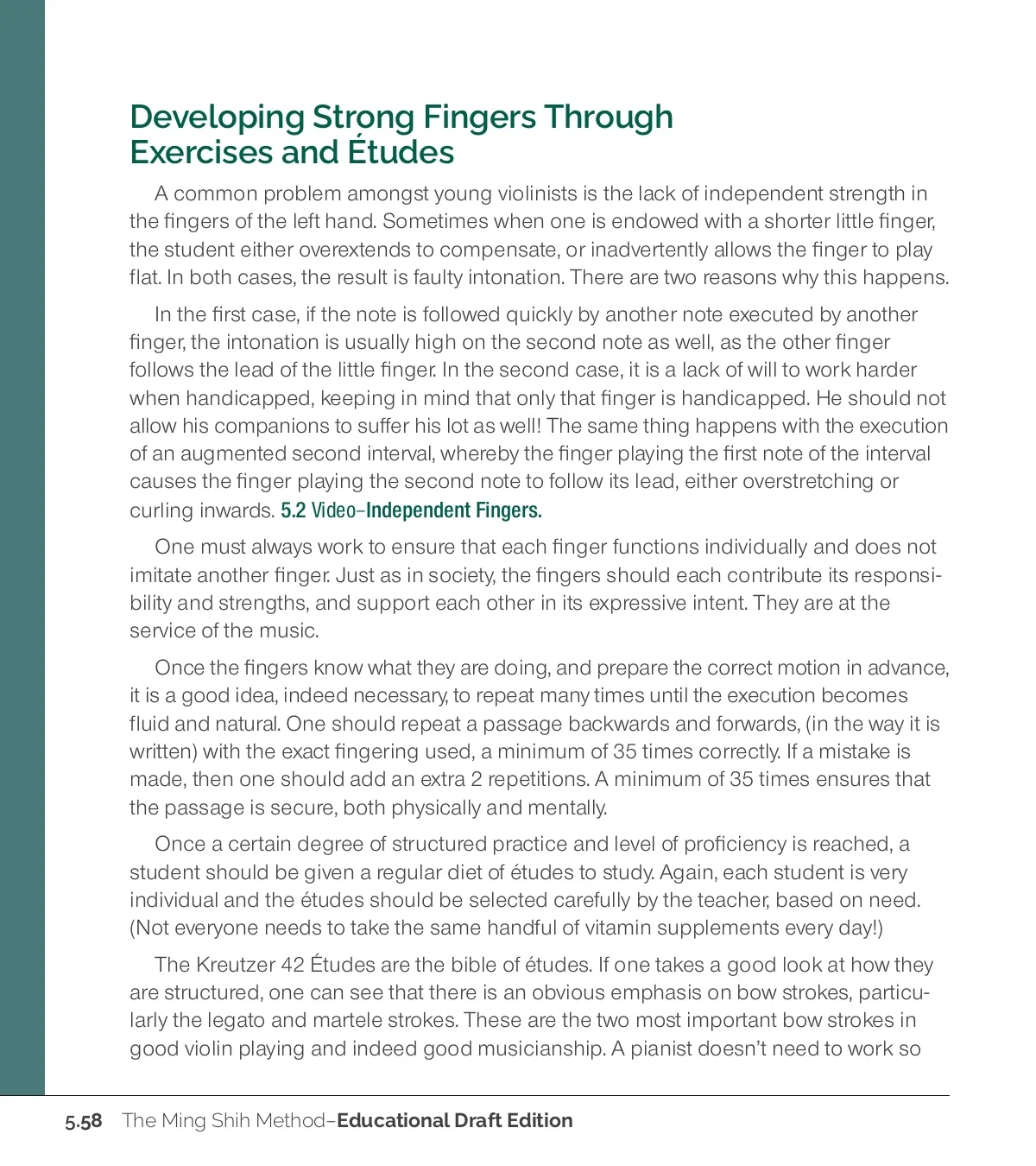 Developing Strong Fingers Through Exercises and Études

A common problem amongst young violinists is the lack of independent strength in the fingers of the left hand. Sometimes when one is endowed with a shorter little finger, the student either overextends to compensate, or inadvertently allows the finger to play flat. In both cases, the result is faulty intonation. There are two reasons why this happens.

In the first case, if the note is followed quickly by another note executed by another finger, the intonation is usually high on the second note as well, as the other finger follows the lead of the little finger. In the second case, it is a lack of will to work harder when handicapped, keeping in mind that only that finger is handicapped. He should not allow his companions to suffer his lot as well! The same thing happens with the execution of an augmented second interval, whereby the finger playing the first note of the interval causes the finger playing the second note to follow its lead, either overstretching or curling inwards. 5.2 Video–Independent Fingers.

One must always work to ensure that each finger functions individually and does not imitate another finger. Just as in society, the fingers should each contribute its responsibility and strengths, and support each other in its expressive intent. They are at the service of the music.

Once the fingers know what they are doing, and prepare the correct motion in advance, it is a good idea, indeed necessary, to repeat many times until the execution becomes fluid and natural. One should repeat a passage backwards and forwards, (in the way it is written) with the exact fingering used, a minimum of 35 times correctly. If a mistake is made, then one should add an extra 2 repetitions. A minimum of 35 times ensures that the passage is secure, both physically and mentally.

Once a certain degree of structured practice and level of proficiency is reached, a student should be given a regular diet of études to study. Again, each student is very individual and the études should be selected carefully by the teacher, based on need. (Not everyone needs to take the same handful of vitamin supplements every day!)

The Kreutzer 42 Études are the bible of études. If one takes a good look at how they are structured, one can see that there is an obvious emphasis on bow strokes, particularly the legato and martele strokes. These are the two most important bow strokes in good violin playing and indeed good musicianship. A pianist doesn't need to work so

5.58 The Ming Shih Method–Educational Draft Edition